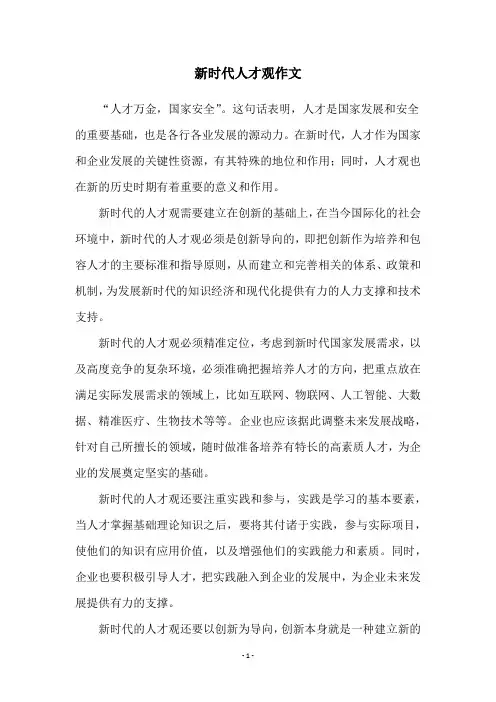 新时代人才观作文

“人才万金，国家安全”。这句话表明，人才是国家发展和安全的重要基础，也是各行各业发展的源动力。在新时代，人才作为国家和企业发展的关键性资源，有其特殊的地位和作用；同时，人才观也在新的历史时期有着重要的意义和作用。

新时代的人才观需要建立在创新的基础上，在当今国际化的社会环境中，新时代的人才观必须是创新导向的，即把创新作为培养和包容人才的主要标准和指导原则，从而建立和完善相关的体系、政策和机制，为发展新时代的知识经济和现代化提供有力的人力支撑和技术支持。

新时代的人才观必须精准定位，考虑到新时代国家发展需求，以及高度竞争的复杂环境，必须准确把握培养人才的方向，把重点放在满足实际发展需求的领域上，比如互联网、物联网、人工智能、大数据、精准医疗、生物技术等等。企业也应该据此调整未来发展战略，针对自己所擅长的领域，随时做准备培养有特长的高素质人才，为企业的发展奠定坚实的基础。

新时代的人才观还要注重实践和参与，实践是学习的基本要素，当人才掌握基础理论知识之后，要将其付诸于实践，参与实际项目，使他们的知识有应用价值，以及增强他们的实践能力和素质。同时，企业也要积极引导人才，把实践融入到企业的发展中，为企业未来发展提供有力的支撑。

新时代的人才观还要以创新为导向，创新本身就是一种建立新的

- 1 -